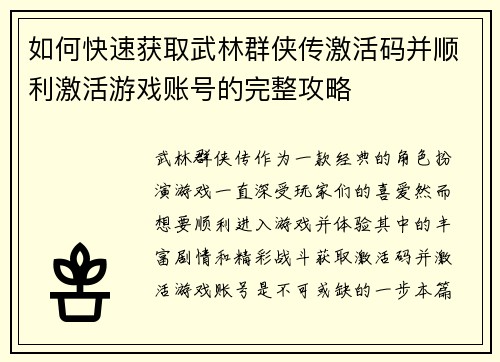 如何快速获取武林群侠传激活码并顺利激活游戏账号的完整攻略

武林群侠传作为一款经典的角色扮演游戏一直深受玩家们的喜爱然而想要顺利进入游戏并体验其中的丰富剧情和精彩战斗获取激活码并激活游戏账号是不可或缺的一步本篇